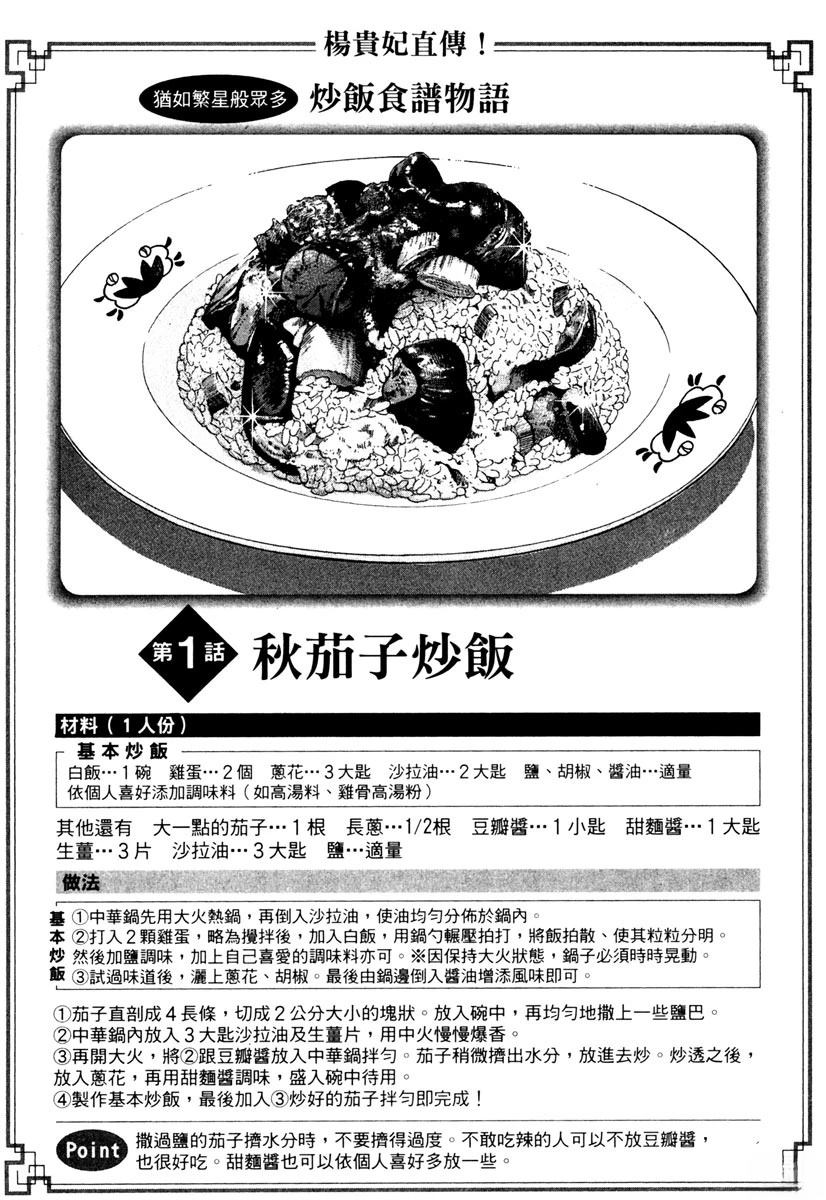 楊貴妃直傳!

猶如繁星般眾多 炒飯食譜物語

第1話 秋茄子炒飯

材料(1人份)

基本炒飯

白飯…1碗 雞蛋…2個 蔥花…3大匙 沙拉油…2大匙 鹽、胡椒、醬油…適量
依個人喜好添加調味料(如高湯料、雞骨高湯粉)

其他還有 大一點的茄子…1根 長蔥…1/2根 豆瓣醬…1小匙 甜麵醬…1大匙 生薑…3片 沙拉油…3大匙 鹽…適量

做法

基本炒飯
①中華鍋先用大火熱鍋,再倒入沙拉油,使油均勻分佈於鍋內。
②打入2顆雞蛋,略為攪拌後,加入白飯,用鍋勺輾壓拍打,將飯拍散、使其粒粒分明。然後加鹽調味,加上自己喜愛的調味料亦可。※因保持大火狀態,鍋子必須時時晃動。
③試過味道後,灑上蔥花、胡椒。最後由鍋邊倒入醬油增添風味即可。

①茄子直剖成4長條,切成2公分大小的塊狀。放入碗中,再均勻地撒上一些鹽巴。
②中華鍋內放入3大匙沙拉油及生薑片,用中火慢慢爆香。
③再開大火,將②跟豆瓣醬放入中華鍋拌勻。茄子稍微擠出水分,放進去炒。炒透之後,放入蔥花,再用甜麵醬調味,盛入碗中待用。
④製作基本炒飯,最後加入③炒好的茄子拌勻即完成!

Point 撒過鹽的茄子擠水分時,不要擠得過度。不敢吃辣的人可以不放豆瓣醬,也很好吃。甜麵醬也可以依個人喜好多放一些。